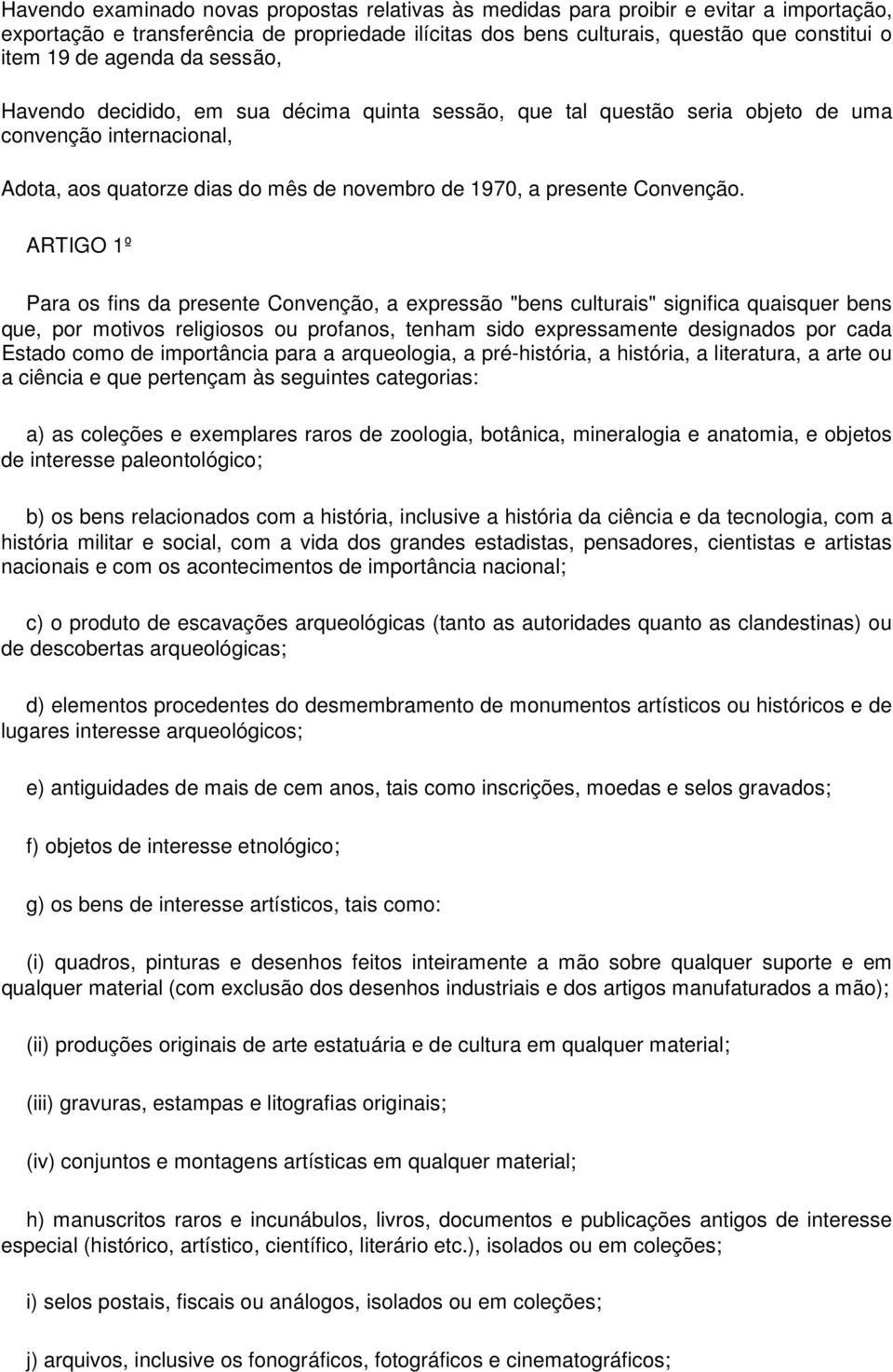 Havendo examinado novas propostas relativas às medidas para proibir e evitar a importação, exportação e transferência de propriedade ilícitas dos bens culturais, questão que constitui o item 19 de agenda da sessão,

Havendo decidido, em sua décima quinta sessão, que tal questão seria objeto de uma convenção internacional,

Adota, aos quatorze dias do mês de novembro de 1970, a presente Convenção.

ARTIGO 1º

Para os fins da presente Convenção, a expressão "bens culturais" significa quaisquer bens que, por motivos religiosos ou profanos, tenham sido expressamente designados por cada Estado como de importância para a arqueologia, a pré-história, a história, a literatura, a arte ou a ciência e que pertençam às seguintes categorias:

a) as coleções e exemplares raros de zoologia, botânica, mineralogia e anatomia, e objetos de interesse paleontológico;

b) os bens relacionados com a história, inclusive a história da ciência e da tecnologia, com a história militar e social, com a vida dos grandes estadistas, pensadores, cientistas e artistas nacionais e com os acontecimentos de importância nacional;

c) o produto de escavações arqueológicas (tanto as autoridades quanto as clandestinas) ou de descobertas arqueológicas;

d) elementos procedentes do desmembramento de monumentos artísticos ou históricos e de lugares interesse arqueológicos;

e) antiguidades de mais de cem anos, tais como inscrições, moedas e selos gravados;

f) objetos de interesse etnológico;

g) os bens de interesse artísticos, tais como:

(i) quadros, pinturas e desenhos feitos inteiramente a mão sobre qualquer suporte e em qualquer material (com exclusão dos desenhos industriais e dos artigos manufaturados a mão);

(ii) produções originais de arte estatuária e de cultura em qualquer material;

(iii) gravuras, estampas e litografias originais;

(iv) conjuntos e montagens artísticas em qualquer material;

h) manuscritos raros e incunábulos, livros, documentos e publicações antigos de interesse especial (histórico, artístico, científico, literário etc.), isolados ou em coleções;

i) selos postais, fiscais ou análogos, isolados ou em coleções;

j) arquivos, inclusive os fonográficos, fotográficos e cinematográficos;